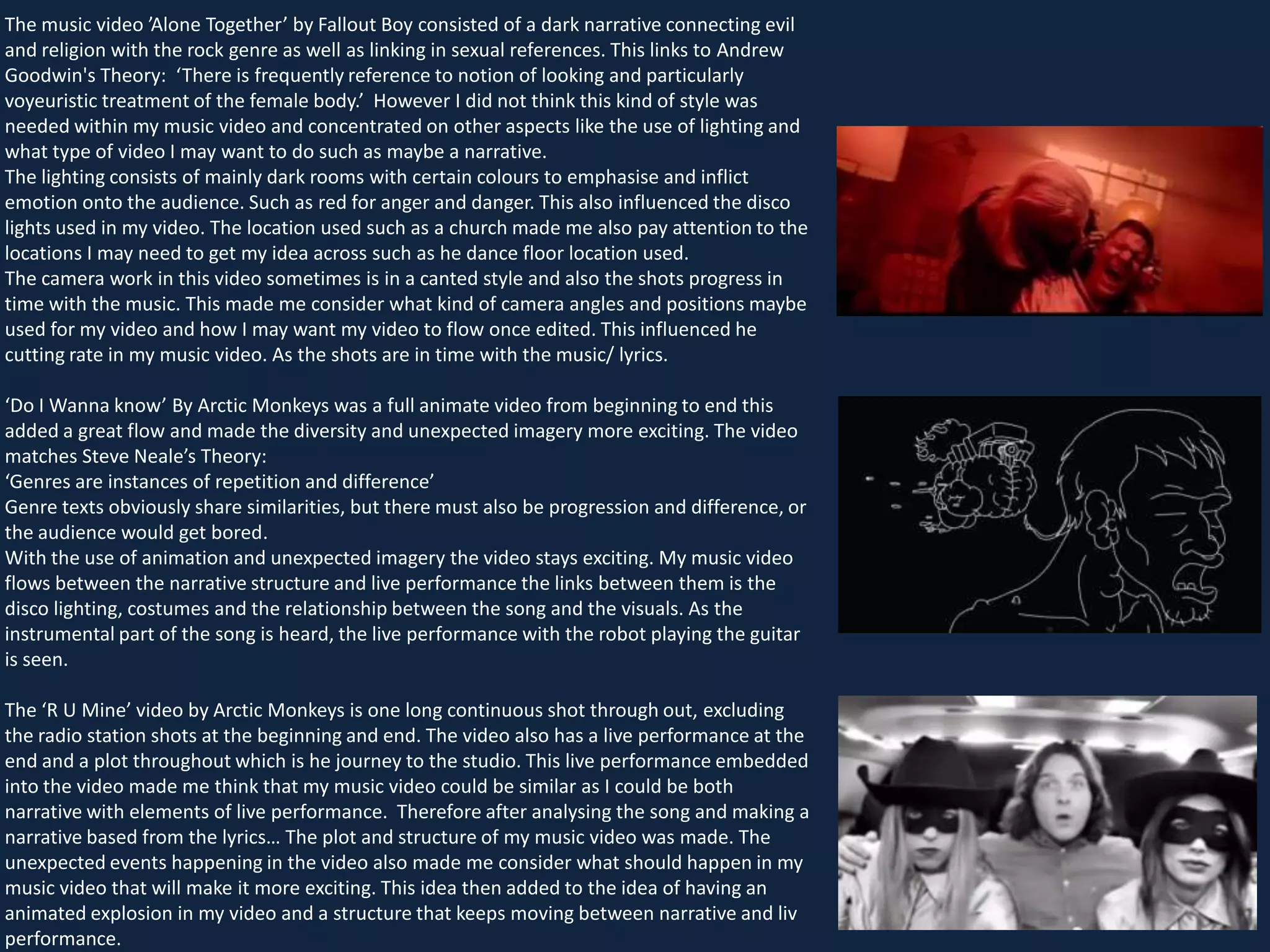 The music video 'Alone Together' by Fallout Boy consisted of a dark narrative connecting evil and religion with the rock genre as well as linking in sexual references. This links to Andrew Goodwin's Theory: 'There is frequently reference to notion of looking and particularly voyeuristic treatment of the female body.' However I did not think this kind of style was needed within my music video and concentrated on other aspects like the use of lighting and what type of video I may want to do such as maybe a narrative.
The lighting consists of mainly dark rooms with certain colours to emphasise and inflict emotion onto the audience. Such as red for anger and danger. This also influenced the disco lights used in my video. The location used such as a church made me also pay attention to the locations I may need to get my idea across such as he dance floor location used.
The camera work in this video sometimes is in a canted style and also the shots progress in time with the music. This made me consider what kind of camera angles and positions maybe used for my video and how I may want my video to flow once edited. This influenced he cutting rate in my music video. As the shots are in time with the music/ lyrics.

'Do I Wanna know' By Arctic Monkeys was a full animate video from beginning to end this added a great flow and made the diversity and unexpected imagery more exciting. The video matches Steve Neale's Theory:
'Genres are instances of repetition and difference'
Genre texts obviously share similarities, but there must also be progression and difference, or the audience would get bored.
With the use of animation and unexpected imagery the video stays exciting. My music video flows between the narrative structure and live performance the links between them is the disco lighting, costumes and the relationship between the song and the visuals. As the instrumental part of the song is heard, the live performance with the robot playing the guitar is seen.

The 'R U Mine' video by Arctic Monkeys is one long continuous shot through out, excluding the radio station shots at the beginning and end. The video also has a live performance at the end and a plot throughout which is he journey to the studio. This live performance embedded into the video made me think that my music video could be similar as I could be both narrative with elements of live performance. Therefore after analysing the song and making a narrative based from the lyrics… The plot and structure of my music video was made. The unexpected events happening in the video also made me consider what should happen in my music video that will make it more exciting. This idea then added to the idea of having an animated explosion in my video and a structure that keeps moving between narrative and liv performance.